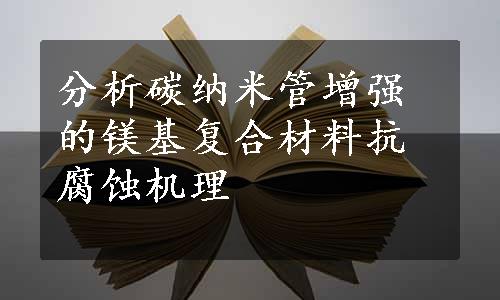 分析碳纳米管增强的镁基复合材料抗腐蚀机理